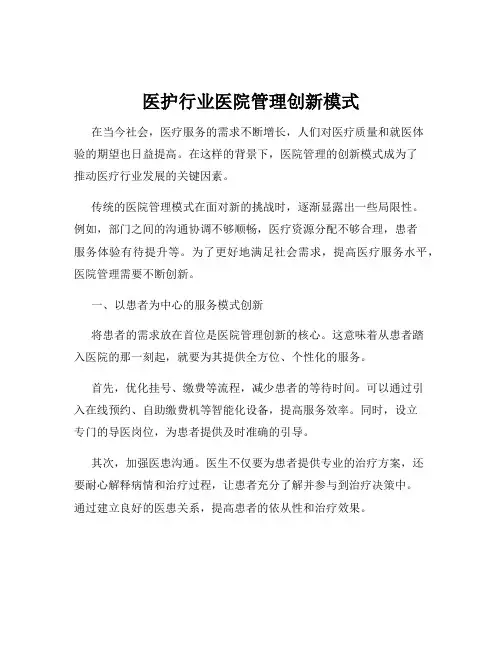 医护行业医院管理创新模式

在当今社会，医疗服务的需求不断增长，人们对医疗质量和就医体验的期望也日益提高。在这样的背景下，医院管理的创新模式成为了推动医疗行业发展的关键因素。

传统的医院管理模式在面对新的挑战时，逐渐显露出一些局限性。例如，部门之间的沟通协调不够顺畅，医疗资源分配不够合理，患者服务体验有待提升等。为了更好地满足社会需求，提高医疗服务水平，医院管理需要不断创新。

一、以患者为中心的服务模式创新

将患者的需求放在首位是医院管理创新的核心。这意味着从患者踏入医院的那一刻起，就要为其提供全方位、个性化的服务。

首先，优化挂号、缴费等流程，减少患者的等待时间。可以通过引入在线预约、自助缴费机等智能化设备，提高服务效率。同时，设立专门的导医岗位，为患者提供及时准确的引导。

其次，加强医患沟通。医生不仅要为患者提供专业的治疗方案，还要耐心解释病情和治疗过程，让患者充分了解并参与到治疗决策中。通过建立良好的医患关系，提高患者的依从性和治疗效果。